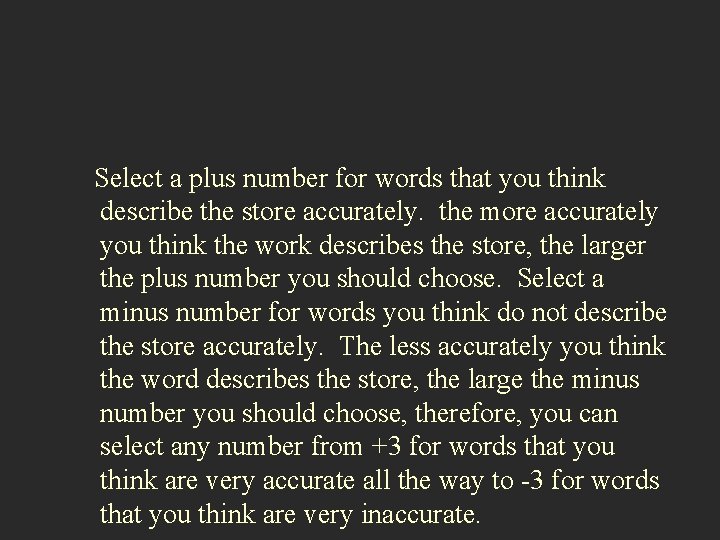 Select a plus number for words that you think describe the store accurately. the more accurately you think the work describes the store, the larger the plus number you should choose. Select a minus number for words you think do not describe the store accurately. The less accurately you think the word describes the store, the large the minus number you should choose, therefore, you can select any number from +3 for words that you think are very accurate all the way to -3 for words that you think are very inaccurate.